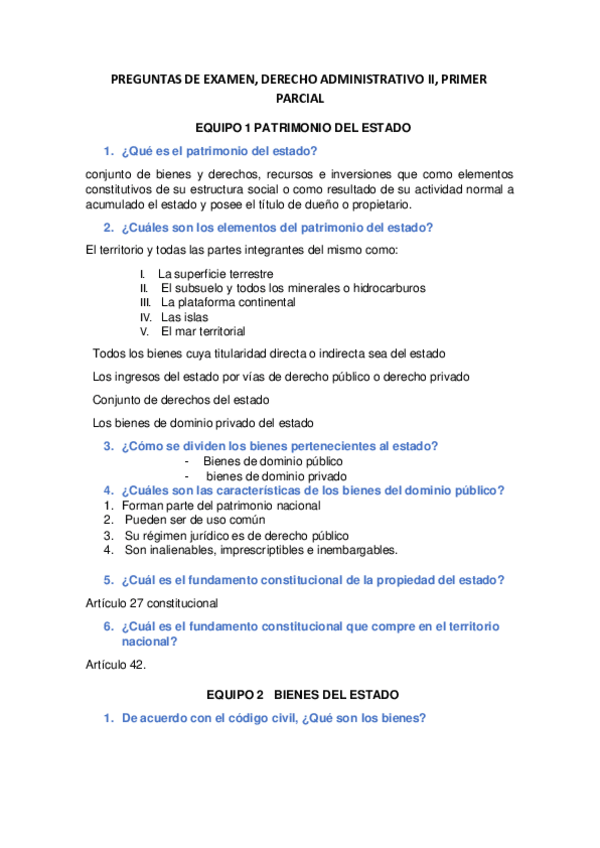 PREGUNTAS DE EXAMEN, DERECHO ADMINISTRATIVO II, PRIMER PARCIAL

EQUIPO 1 PATRIMONIO DEL ESTADO

1. ¿Qué es el patrimonio del estado?

conjunto de bienes y derechos, recursos e inversiones que como elementos constitutivos de su estructura social o como resultado de su actividad normal a acumulado el estado y posee el título de dueño o propietario.

2. ¿Cuáles son los elementos del patrimonio del estado?

El territorio y todas las partes integrantes del mismo como:

I. La superficie terrestre
II. El subsuelo y todos los minerales o hidrocarburos
III. La plataforma continental
IV. Las islas
V. El mar territorial

Todos los bienes cuya titularidad directa o indirecta sea del estado

Los ingresos del estado por vías de derecho público o derecho privado

Conjunto de derechos del estado

Los bienes de dominio privado del estado

3. ¿Cómo se dividen los bienes pertenecientes al estado?
- Bienes de dominio público
- bienes de dominio privado

4. ¿Cuáles son las características de los bienes del dominio público?
1. Forman parte del patrimonio nacional
2. Pueden ser de uso común
3. Su régimen jurídico es de derecho público
4. Son inalienables, imprescriptibles e inembargables.

5. ¿Cuál es el fundamento constitucional de la propiedad del estado?

Artículo 27 constitucional

6. ¿Cuál es el fundamento constitucional que compre en el territorio nacional?

Artículo 42.

EQUIPO 2 BIENES DEL ESTADO

1. De acuerdo con el código civil, ¿Qué son los bienes?